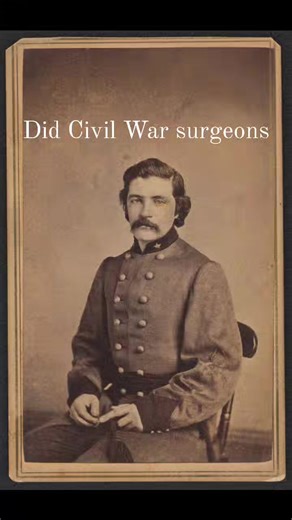 Did Civil War surgeons